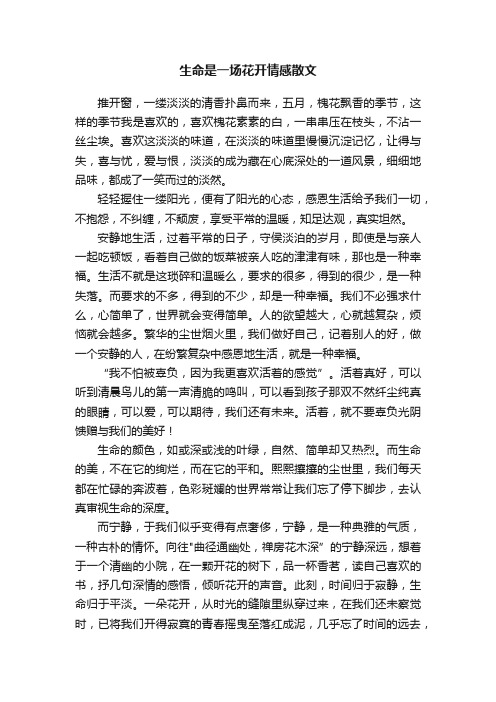 生命是一场花开情感散文

推开窗，一缕淡淡的清香扑鼻而来，五月，槐花飘香的季节，这样的季节我是喜欢的，喜欢槐花素素的白，一串串压在枝头，不沾一丝尘埃。喜欢这淡淡的味道，在淡淡的味道里慢慢沉淀记忆，让得与失，喜与忧，爱与恨，淡淡的成为藏在心底深处的一道风景，细细地品味，都成了一笑而过的淡然。

轻轻握住一缕阳光，便有了阳光的心态，感恩生活给予我们一切，不抱怨，不纠缠，不颓废，享受平常的温暖，知足达观，真实坦然。

安静地生活，过着平常的日子，守候淡泊的岁月，即使是与亲人一起吃顿饭，看着自己做的饭菜被亲人吃的津津有味，那也是一种幸福。生活不就是这琐碎和温暖么，要求的很多，得到的很少，是一种失落。而要求的不多，得到的不少，却是一种幸福。我们不必强求什么，心简单了，世界就会变得简单。人的欲望越大，心就越复杂，烦恼就会越多。繁华的尘世烟火里，我们做好自己，记着别人的好，做一个安静的人，在纷繁复杂中感恩地生活，就是一种幸福。

“我不怕被辜负，因为我更喜欢活着的感觉”。活着真好，可以听到清晨鸟儿的第一声清脆的鸣叫，可以看到孩子那双不然纤尘纯真的眼睛，可以爱，可以期待，我们还有未来。活着，就不要辜负光阴馈赠与我们的美好！

生命的颜色，如或深或浅的叶绿，自然、简单却又热烈。而生命的美，不在它的绚烂，而在它的平和。熙熙攘攘的尘世里，我们每天都在忙碌的奔波着，色彩斑斓的世界常常让我们忘了停下脚步，去认真审视生命的深度。

而宁静，于我们似乎变得有点奢侈，宁静，是一种典雅的气质，一种古朴的情怀。向往"曲径通幽处，禅房花木深”的宁静深远，想着于一个清幽的小院，在一颗开花的树下，品一杯香茗，读自己喜欢的书，抒几句深情的感悟，倾听花开的声音。此刻，时间归于寂静，生命归于平淡。一朵花开，从时光的缝隙里纵穿过来，在我们还未察觉时，已将我们开得寂寞的青春摇曳至落红成泥，几乎忘了时间的远去，